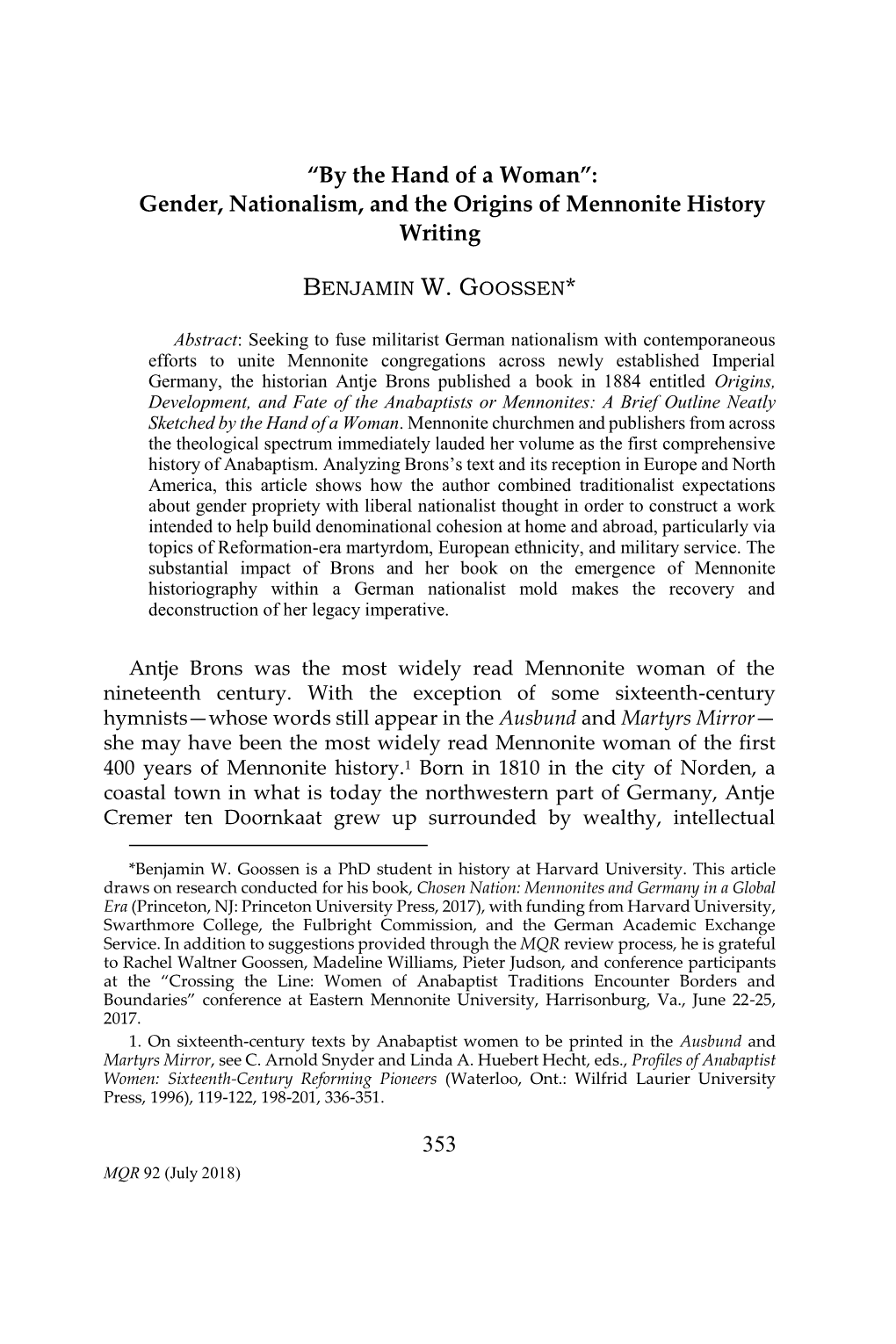 “By the Hand of a Woman”:
Gender, Nationalism, and the Origins of Mennonite History Writing

BENJAMIN W. GOOSSEN*

Abstract: Seeking to fuse militarist German nationalism with contemporaneous efforts to unite Mennonite congregations across newly established Imperial Germany, the historian Antje Brons published a book in 1884 entitled Origins, Development, and Fate of the Anabaptists or Mennonites: A Brief Outline Neatly Sketched by the Hand of a Woman. Mennonite churchmen and publishers from across the theological spectrum immediately lauded her volume as the first comprehensive history of Anabaptism. Analyzing Brons’s text and its reception in Europe and North America, this article shows how the author combined traditionalist expectations about gender propriety with liberal nationalist thought in order to construct a work intended to help build denominational cohesion at home and abroad, particularly via topics of Reformation-era martyrdom, European ethnicity, and military service. The substantial impact of Brons and her book on the emergence of Mennonite historiography within a German nationalist mold makes the recovery and deconstruction of her legacy imperative.

Antje Brons was the most widely read Mennonite woman of the nineteenth century. With the exception of some sixteenth-century hymnists—whose words still appear in the Ausbund and Martyrs Mirror—she may have been the most widely read Mennonite woman of the first 400 years of Mennonite history.$^1$ Born in 1810 in the city of Norden, a coastal town in what is today the northwestern part of Germany, Antje Cremer ten Doornkaat grew up surrounded by wealthy, intellectual

*Benjamin W. Goossen is a PhD student in history at Harvard University. This article draws on research conducted for his book, Chosen Nation: Mennonites and Germany in a Global Era (Princeton, NJ: Princeton University Press, 2017), with funding from Harvard University, Swarthmore College, the Fulbright Commission, and the German Academic Exchange Service. In addition to suggestions provided through the MQR review process, he is grateful to Rachel Waltner Goossen, Madeline Williams, Pieter Judson, and conference participants at the “Crossing the Line: Women of Anabaptist Traditions Encounter Borders and Boundaries” conference at Eastern Mennonite University, Harrisonburg, Va., June 22-25, 2017.

1. On sixteenth-century texts by Anabaptist women to be printed in the Ausbund and Martyrs Mirror, see C. Arnold Snyder and Linda A. Huebert Hecht, eds., Profiles of Anabaptist Women: Sixteenth-Century Reforming Pioneers (Waterloo, Ont.: Wilfrid Laurier University Press, 1996), 119-122, 198-201, 336-351.

353

MQR 92 (July 2018)